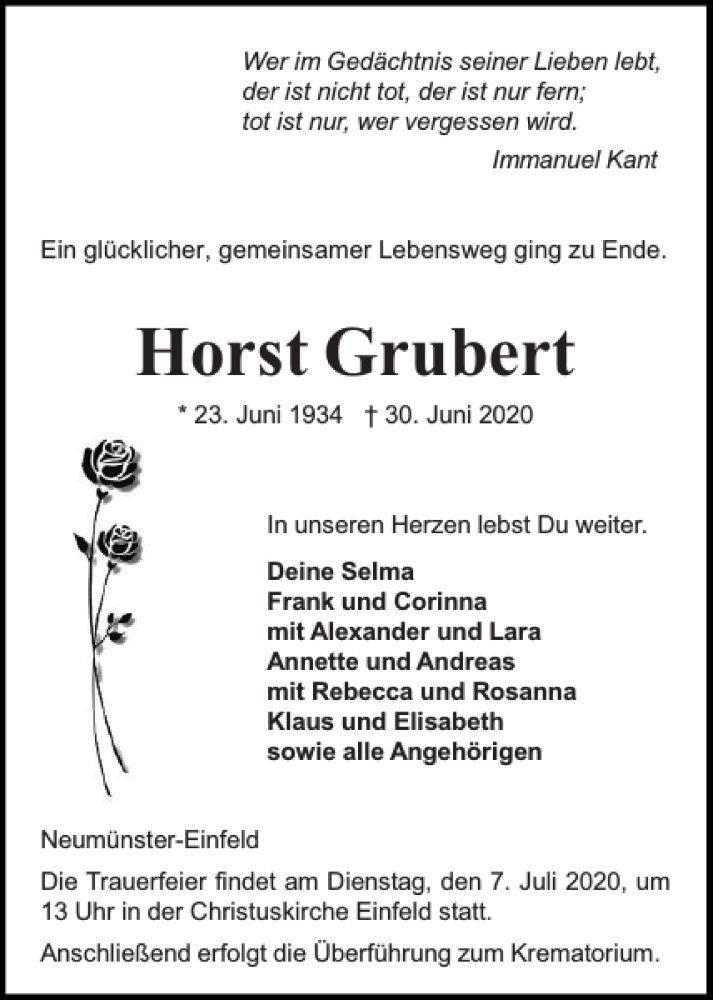 Wer im Gedächtnis seiner Lieben lebt,
der ist nicht tot, der ist nur fern;
tot ist nur, wer vergessen wird.

Immanuel Kant

Ein glücklicher, gemeinsamer Lebensweg ging zu Ende.

Horst Grubert

* 23. Juni 1934 † 30. Juni 2020

In unseren Herzen lebst Du weiter.

Deine Selma
Frank und Corinna
mit Alexander und Lara
Annette und Andreas
mit Rebecca und Rosanna
Klaus und Elisabeth
sowie alle Angehörigen

Neumünster-Einfeld

Die Trauerfeier findet am Dienstag, den 7. Juli 2020, um 13 Uhr in der Christuskirche Einfeld statt.

Anschließend erfolgt die Überführung zum Krematorium.